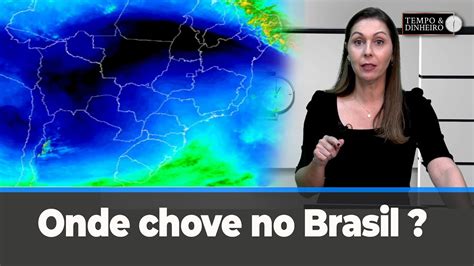 TEMPO & DINHEIRO

Onde chove no Brasil ?